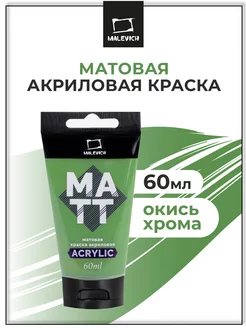 MALEVICH

МАТОВАЯ
АКРИЛОВАЯ КРАСКА

MALEVICH

MA
TT

матовая
краска акриловая
ACRYLIC
60ml

60мл

окись
хрома